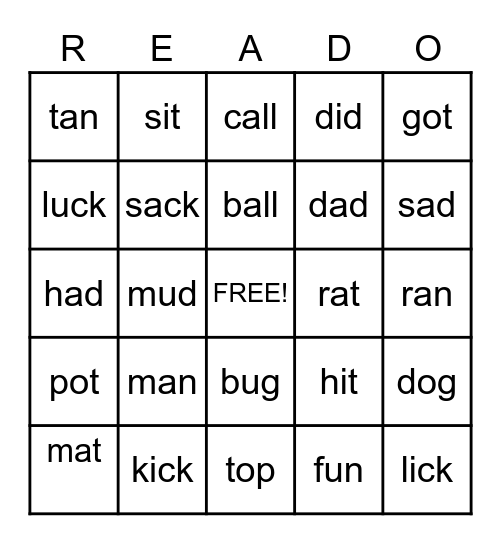 | R | E | A | D | O |
|---|---|---|---|---|
| tan | sit | call | did | got |
| luck | sack | ball | dad | sad |
| had | mud | FREE! | rat | ran |
| pot | man | bug | hit | dog |
| mat | kick | top | fun | lick |